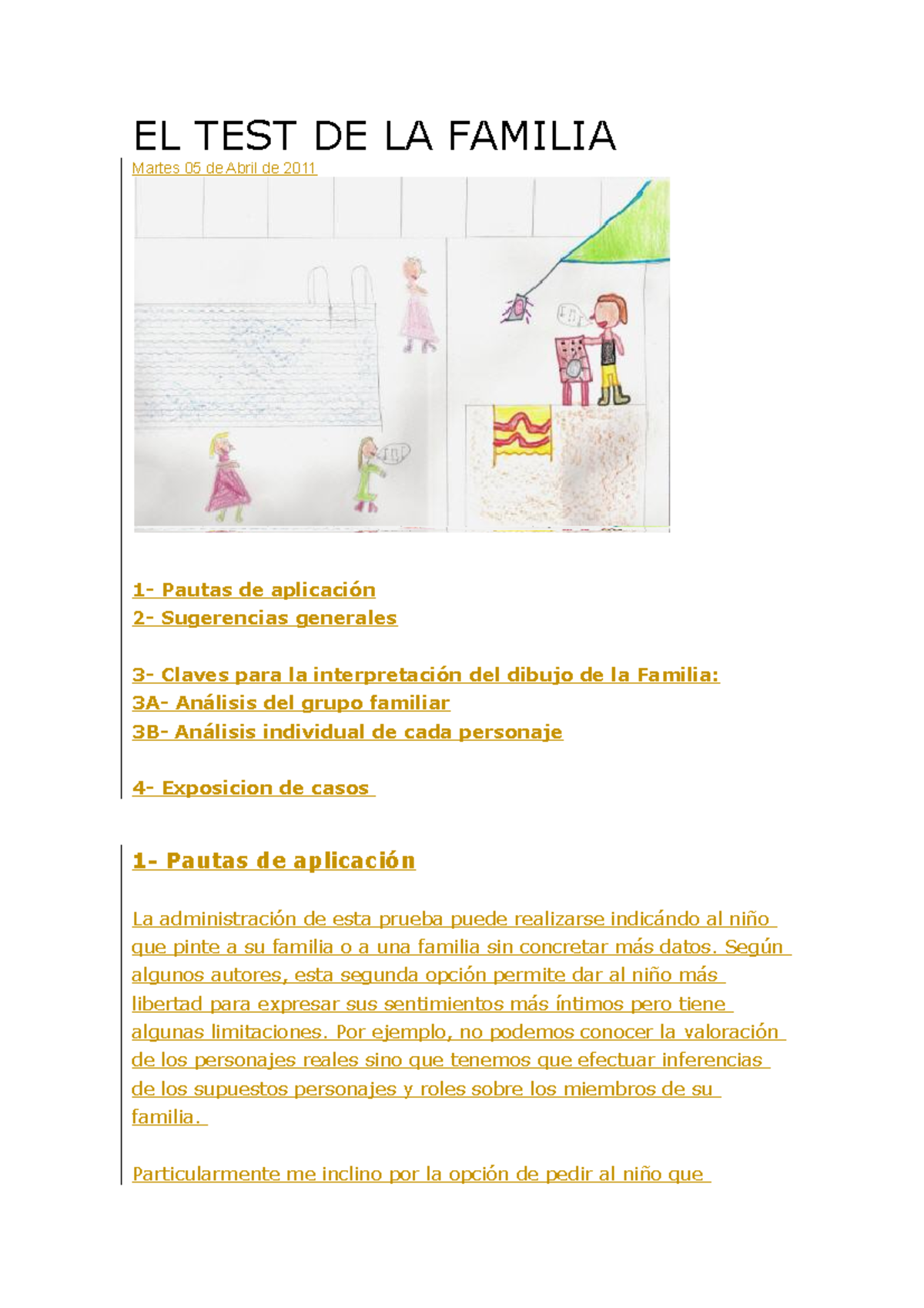 EL TEST DE LA FAMILIA

Martes 05 de Abril de 2011

1- Pautas de aplicación
2- Sugerencias generales

3- Claves para la interpretación del dibujo de la Familia:
3A- Análisis del grupo familiar
3B- Análisis individual de cada personaje

4- Exposicion de casos

1- Pautas de aplicación

La administración de esta prueba puede realizarse indicándo al niño que pinte a su familia o a una familia sin concretar más datos. Según algunos autores, esta segunda opción permite dar al niño más libertad para expresar sus sentimientos más íntimos pero tiene algunas limitaciones. Por ejemplo, no podemos conocer la valoración de los personajes reales sino que tenemos que efectuar inferencias de los supuestos personajes y roles sobre los miembros de su familia.

Particularmente me inclino por la opción de pedir al niño que